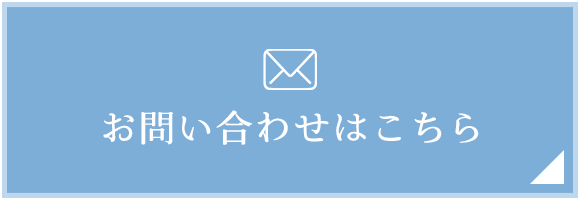 お問い合わせはこちら